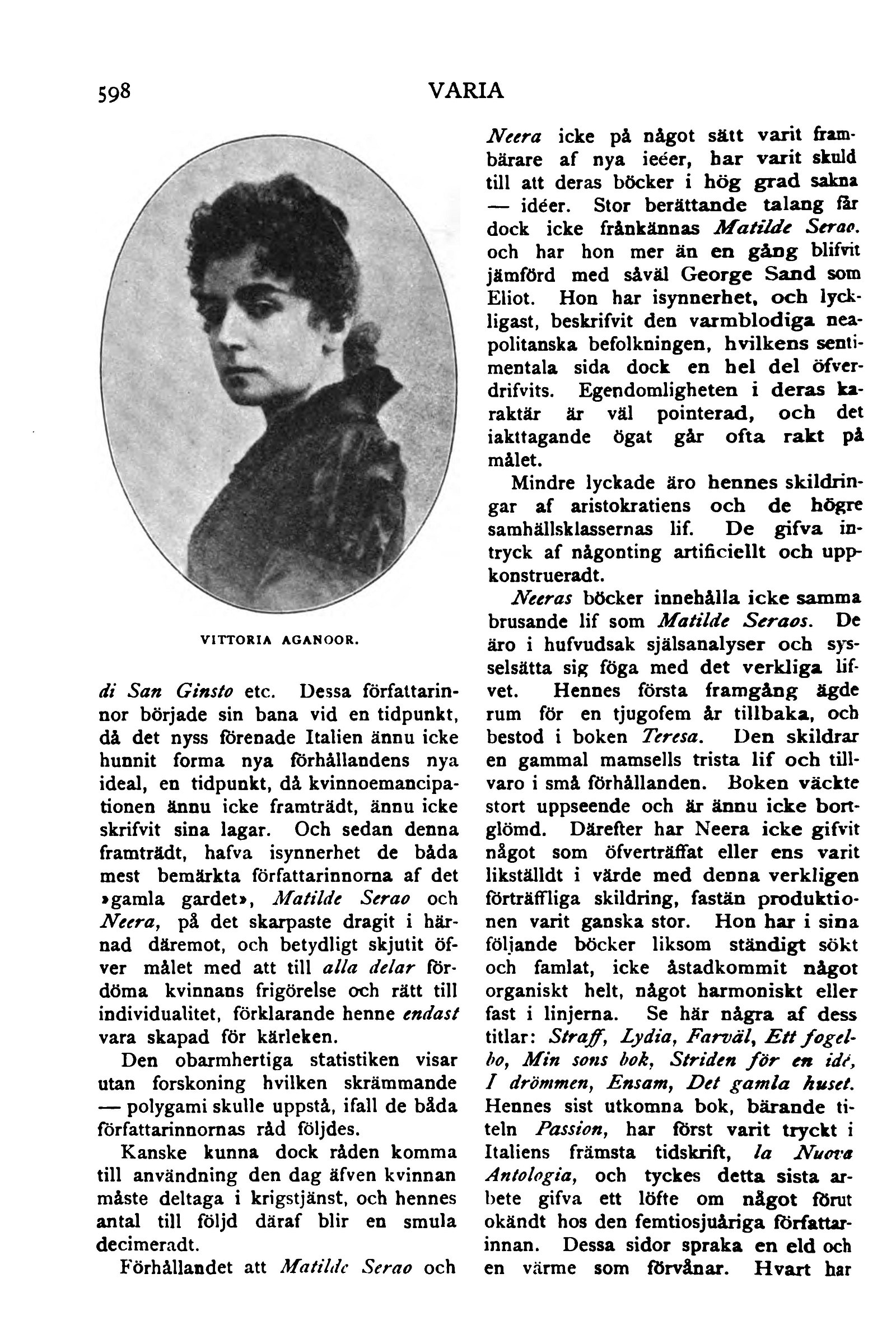 598 VARIA

VITTORIA AGANOOR.

di San Ginsto etc. Dessa författarinnor började sin bana vid en tidpunkt, då det nyss förenade Italien ännu icke hunnit forma nya förhållandens nya ideal, en tidpunkt, då kvinnoemancipationen ännu icke framträdt, ännu icke skrifvit sina lagar. Och sedan denna framträdt, hafva isynnerhet de båda mest bemärkta författarinnorna af det »gamla gardet», Matilde Serao och Neera, på det skarpaste dragit i härnad däremot, och betydligt skjutit öfver målet med att till alla delar fördöma kvinnans frigörelse och rätt till individualitet, förklarande henne endast vara skapad för kärleken.

Den obarmhertiga statistiken visar utan forskoning hvilken skrämmande — polygami skulle uppstå, ifall de båda författarinnornas råd följdes.

Kanske kunna dock råden komma till användning den dag äfven kvinnan måste deltaga i krigstjänst, och hennes antal till följd däraf blir en smula decimeradt.

Förhållandet att Matilde Serao och Neera icke på något sätt varit frambärare af nya ieéer, har varit skuld till att deras böcker i hög grad sakna — idéer. Stor berättande talang får dock icke frånkännas Matilde Serao. och har hon mer än en gång blifvit jämförd med såväl George Sand som Eliot. Hon har isynnerhet, och lyckligast, beskrifvit den varmblodiga neapolitanska befolkningen, hvilkens sentimentala sida dock en hel del öfverdrifvits. Egendomligheten i deras karaktär är väl pointerad, och det iakttagande ögat går ofta rakt på målet.

Mindre lyckade äro hennes skildringar af aristokratiens och de högre samhällsklassernas lif. De gifva intryck af någonting artificiellt och uppkonstrueradt.

Neeras böcker innehålla icke samma brusande lif som Matilde Seraos. De äro i hufvudsak själsanalyser och sysselsätta sig föga med det verkliga lifvet. Hennes första framgång ägde rum för en tjugofem år tillbaka, och bestod i boken Teresa. Den skildrar en gammal mamsells trista lif och tillvaro i små förhållanden. Boken väckte stort uppseende och är ännu icke bortglömd. Därefter har Neera icke gifvit något som öfverträffat eller ens varit likställdt i värde med denna verkligen förträffliga skildring, fastän produktionen varit ganska stor. Hon har i sina följande böcker liksom ständigt sökt och famlat, icke åstadkommit något organiskt helt, något harmoniskt eller fast i linjerna. Se här några af dess titlar: Straff, Lydia, Farväl, Ett fogelbo, Min sons bok, Striden för en idé, I drömmen, Ensam, Det gamla huset. Hennes sist utkomna bok, bärande titeln Passion, har först varit tryckt i Italiens främsta tidskrift, la Nuova Antologia, och tyckes detta sista arbete gifva ett löfte om något förut okändt hos den femtiosjuåriga författarinnan. Dessa sidor spraka en eld och en värme som förvånar. Hvart har